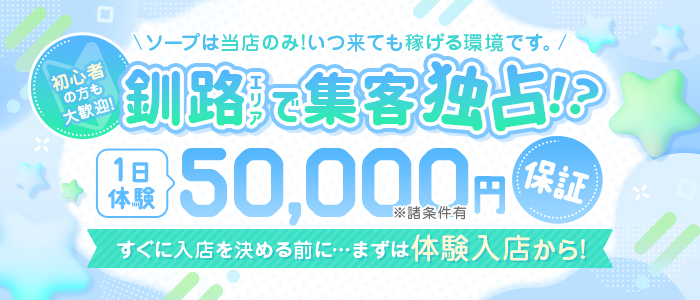 ＼ソープは当店のみ!いつ来ても稼げる環境です。／

初心者の方も大歓迎!

釧路エリアで集客独占!?

1日体験 50,000円 保証

※諸条件有

すぐに入店を決める前に…まずは体験入店から!